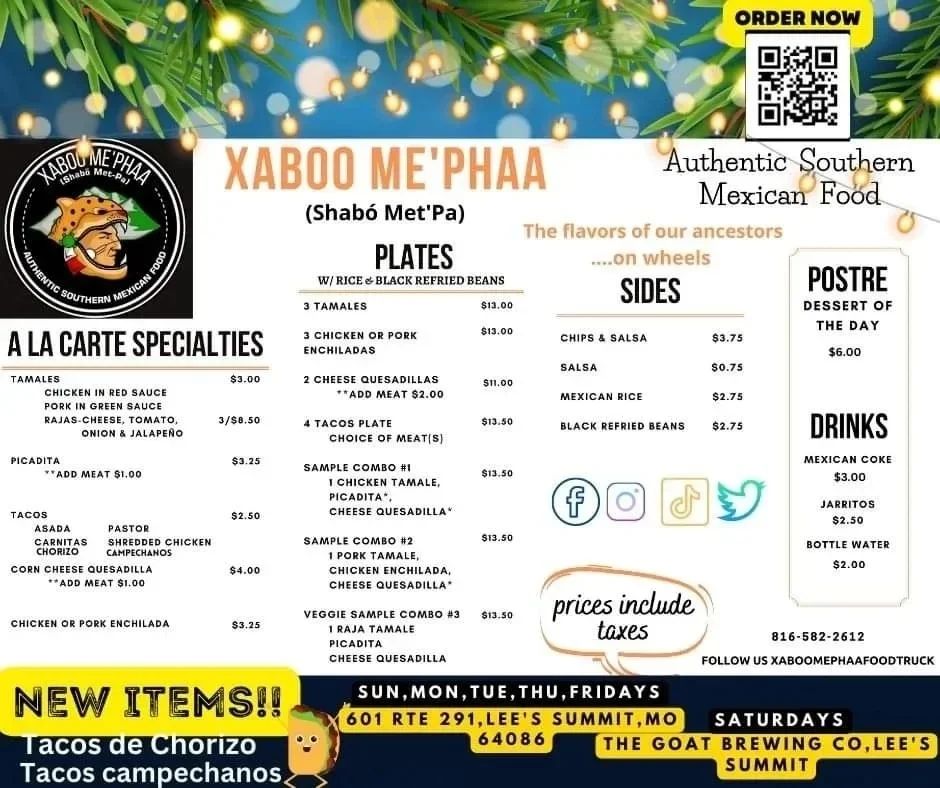 ORDER NOW

XABOO ME'PHAA
(Shabó Met-Pa)
AUTHENTIC SOUTHERN MEXICAN FOOD

XABOO ME'PHAA

(Shabó Met'Pa)

Authentic Southern Mexican Food

The flavors of our ancestors
....on wheels

A LA CARTE SPECIALTIES

TAMALES $3.00
CHICKEN IN RED SAUCE
PORK IN GREEN SAUCE
RAJAS-CHEESE, TOMATO, ONION & JALAPEÑO 3/$8.50

PICADITA $3.25
**ADD MEAT $1.00

TACOS $2.50
ASADA
PASTOR
CARNITAS
SHREDDED CHICKEN
CHORIZO
CAMPECHANOS

CORN CHEESE QUESADILLA $4.00
**ADD MEAT $1.00

CHICKEN OR PORK ENCHILADA $3.25

PLATES
W/ RICE & BLACK REFRIED BEANS

3 TAMALES $13.00

3 CHICKEN OR PORK ENCHILADAS $13.00

2 CHEESE QUESADILLAS $11.00
**ADD MEAT $2.00

4 TACOS PLATE $13.50
CHOICE OF MEAT(S)

SAMPLE COMBO #1 $13.50
1 CHICKEN TAMALE,
PICADITA*,
CHEESE QUESADILLA*

SAMPLE COMBO #2 $13.50
1 PORK TAMALE,
CHICKEN ENCHILADA,
CHEESE QUESADILLA*

VEGGIE SAMPLE COMBO #3 $13.50
1 RAJA TAMALE
PICADITA
CHEESE QUESADILLA

SIDES

CHIPS & SALSA $3.75
SALSA $0.75
MEXICAN RICE $2.75
BLACK REFRIED BEANS $2.75

prices include taxes

POSTRE
DESSERT OF THE DAY
$6.00

DRINKS
MEXICAN COKE
$3.00
JARRITOS
$2.50
BOTTLE WATER
$2.00

816-582-2612

FOLLOW US XABOOMEPHAAFOODTRUCK

NEW ITEMS!!
Tacos de Chorizo
Tacos campechanos

SUN,MON,TUE,THU,FRIDAYS
601 RTE 291,LEE'S SUMMIT,MO 64086

SATURDAYS
THE GOAT BREWING CO,LEE'S SUMMIT